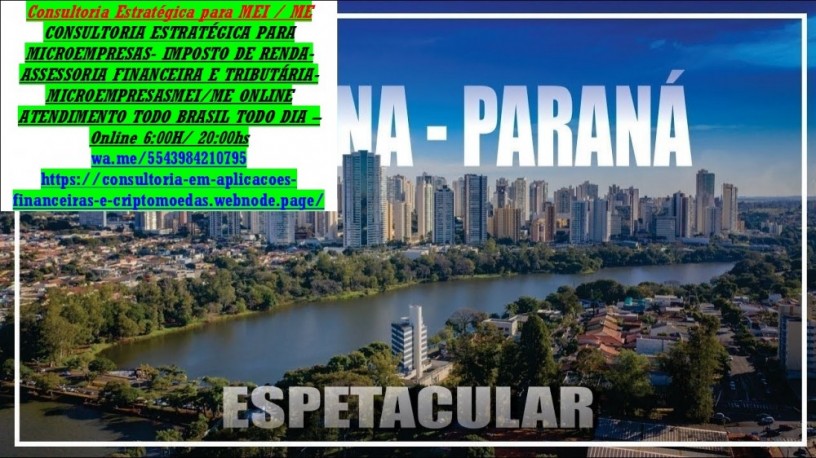 Consultoria Estratégica para MEI / ME
CONSULTORIA ESTRATÉGICA PARA MICROEMPRESAS- IMPOSTO DE RENDA- ASSESSORIA FINANCEIRA E TRIBUTÁRIA- MICROEMPRESASMEI/ME ONLINE ATENDIMENTO TODO BRASIL TODO DIA – Online 6:00H/ 20:00hs
wa.me/5543984210795
https://consultoria-em-aplicacoes-financeiras-e-criptomoedas.webnode.page/

NA - PARANÁ

ESPETACULAR